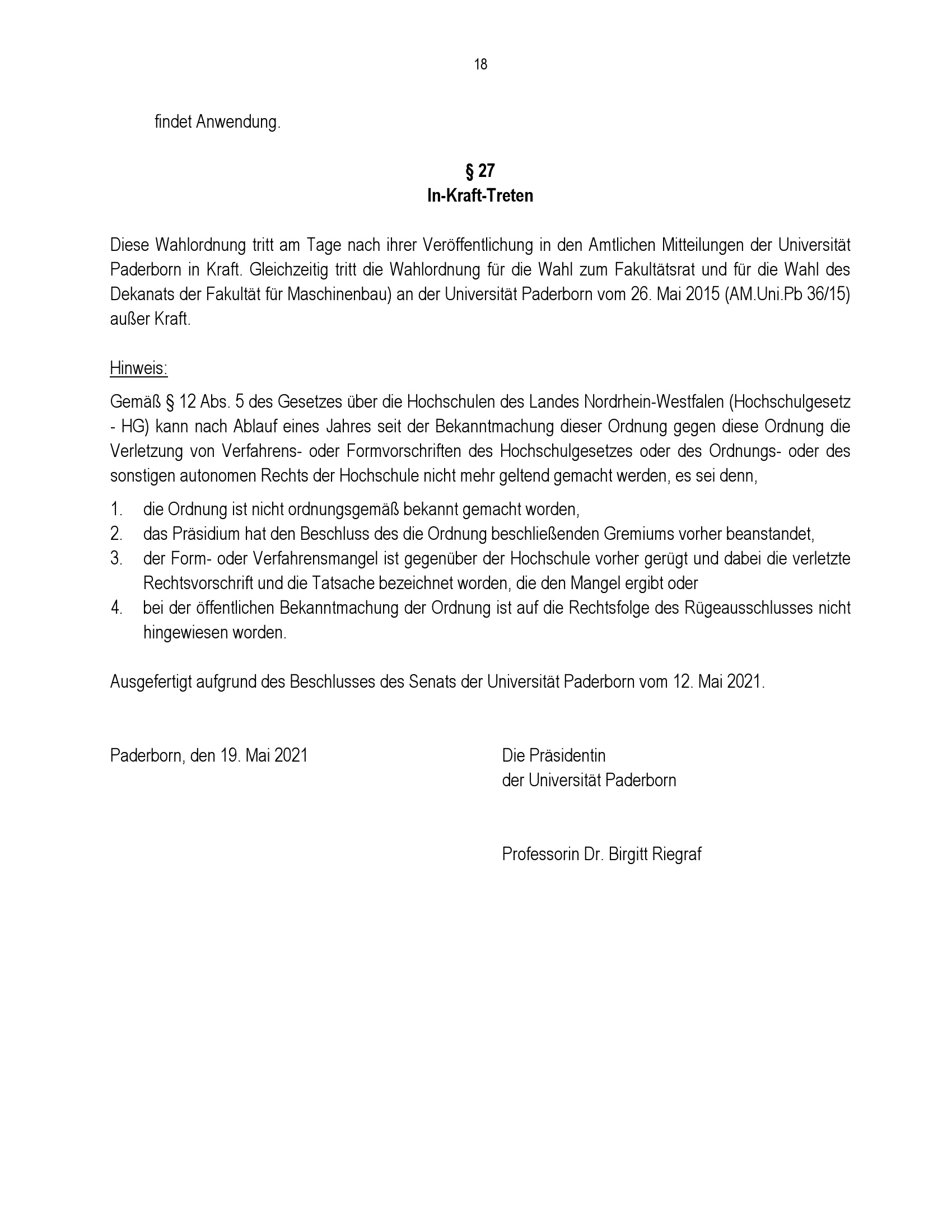 18

findet Anwendung.

§ 27
In-Kraft-Treten

Diese Wahlordnung tritt am Tage nach ihrer Veröffentlichung in den Amtlichen Mitteilungen der Universität Paderborn in Kraft. Gleichzeitig tritt die Wahlordnung für die Wahl zum Fakultätsrat und für die Wahl des Dekanats der Fakultät für Maschinenbau) an der Universität Paderborn vom 26. Mai 2015 (AM.Uni.Pb 36/15) außer Kraft.

Hinweis:

Gemäß § 12 Abs. 5 des Gesetzes über die Hochschulen des Landes Nordrhein-Westfalen (Hochschulgesetz - HG) kann nach Ablauf eines Jahres seit der Bekanntmachung dieser Ordnung gegen diese Ordnung die Verletzung von Verfahrens- oder Formvorschriften des Hochschulgesetzes oder des Ordnungs- oder des sonstigen autonomen Rechts der Hochschule nicht mehr geltend gemacht werden, es sei denn,

1. die Ordnung ist nicht ordnungsgemäß bekannt gemacht worden,
2. das Präsidium hat den Beschluss des die Ordnung beschließenden Gremiums vorher beanstandet,
3. der Form- oder Verfahrensmangel ist gegenüber der Hochschule vorher gerügt und dabei die verletzte Rechtsvorschrift und die Tatsache bezeichnet worden, die den Mangel ergibt oder
4. bei der öffentlichen Bekanntmachung der Ordnung ist auf die Rechtsfolge des Rügeausschlusses nicht hingewiesen worden.

Ausgefertigt aufgrund des Beschlusses des Senats der Universität Paderborn vom 12. Mai 2021.

Paderborn, den 19. Mai 2021

Die Präsidentin
der Universität Paderborn

Professorin Dr. Birgitt Riegraf